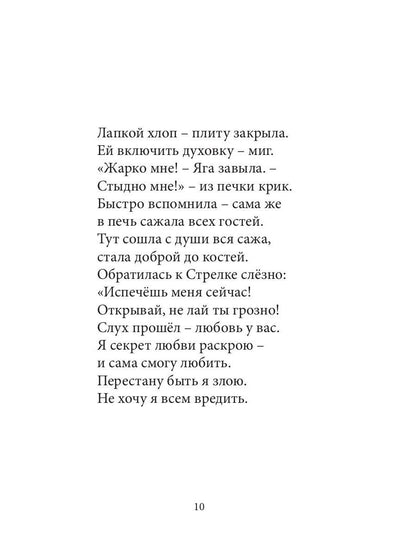 Лапкой хлоп – плиту закрыла.
Ей включить духовку – миг.
«Жарко мне! – Яга завыла. –
Стыдно мне!» – из печки крик.
Быстро вспомнила – сама же
в печь сажала всех гостей.
Тут сошла с души вся сажа,
стала доброй до костей.
Обратилась к Стрелке слёзно:
«Испечёшь меня сейчас!
Открывай, не лай ты грозно!
Слух прошёл – любовь у вас.
Я секрет любви раскрою –
и сама смогу любить.
Перестану быть я злою.
Не хочу я всем вредить.

10